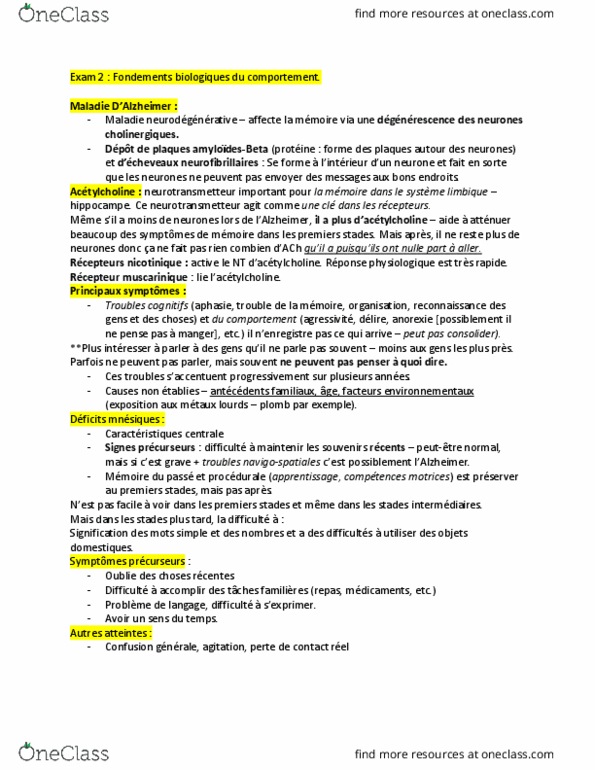 OneClass

find more resources at oneclass.com

Exam 2 : Fondements biologiques du comportement.

Maladie D'Alzheimer :
- Maladie neurodégénérative – affecte la mémoire via une dégénérescence des neurones cholinergiques.
- Dépôt de plaques amyloïdes-Beta (protéine : forme des plaques autour des neurones) et d'écheveaux neurofibrillaires : Se forme à l'intérieur d'un neurone et fait en sorte que les neurones ne peuvent pas envoyer des messages aux bons endroits.

Acétylcholine : neurotransmetteur important pour la mémoire dans le système limbique – hippocampe. Ce neurotransmetteur agit comme une clé dans les récepteurs.
Même s'il a moins de neurones lors de l'Alzheimer, il a plus d'acétylcholine – aide à atténuer beaucoup des symptômes de mémoire dans les premiers stades. Mais après, il ne reste plus de neurones donc ça ne fait pas rien combien d'ACh qu'il a puisqu'ils ont nulle part à aller.
Récepteurs nicotinique : active le NT d'acétylcholine. Réponse physiologique est très rapide.
Récepteur muscarinique : lie l'acétylcholine.

Principaux symptômes :
- Troubles cognitifs (aphasie, trouble de la mémoire, organisation, reconnaissance des gens et des choses) et du comportement (agressivité, délire, anorexie [possiblement il ne pense pas à manger], etc.) il n'enregistre pas ce qui arrive – peut pas consolider).

**Plus intéresser à parler à des gens qu'il ne parle pas souvent – moins aux gens les plus près. Parfois ne peuvent pas parler, mais souvent ne peuvent pas penser à quoi dire.
- Ces troubles s'accentuent progressivement sur plusieurs années.
- Causes non établies – antécédents familiaux, âge, facteurs environnementaux (exposition aux métaux lourds – plomb par exemple).

Déficits mnésiques :
- Caractéristiques centrale
- Signes précurseurs : difficulté à maintenir les souvenirs récents – peut-être normal, mais si c'est grave + troubles navigo-spatiales c'est possiblement l'Alzheimer.
- Mémoire du passé et procédurale (apprentissage, compétences motrices) est préserver au premiers stades, mais pas après.

N'est pas facile à voir dans les premiers stades et même dans les stades intermédiaires.
Mais dans les stades plus tard, la difficulté à :
Signification des mots simple et des nombres et a des difficultés à utiliser des objets domestiques.

Symptômes précurseurs :
- Oublie des choses récentes
- Difficulté à accomplir des tâches familières (repas, médicaments, etc.)
- Problème de langage, difficulté à s'exprimer.
- Avoir un sens du temps.

Autres atteintes :
- Confusion générale, agitation, perte de contact réel

OneClass

find more resources at oneclass.com